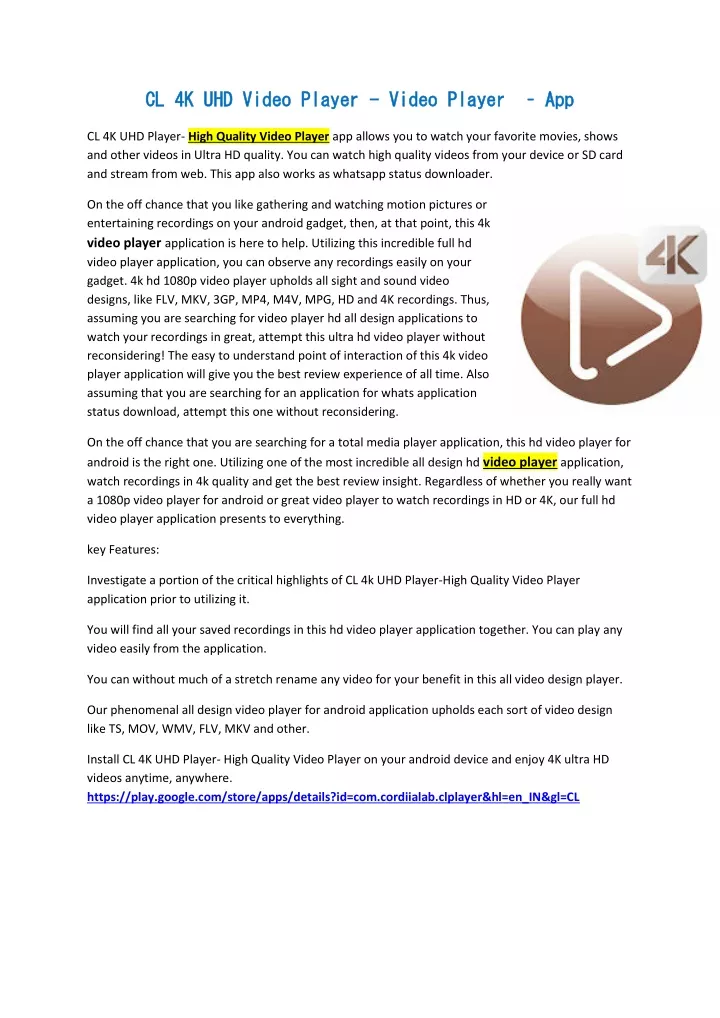 CL 4K UHD Video Player - Video Player – App

CL 4K UHD Player- High Quality Video Player app allows you to watch your favorite movies, shows and other videos in Ultra HD quality. You can watch high quality videos from your device or SD card and stream from web. This app also works as whatsapp status downloader.

On the off chance that you like gathering and watching motion pictures or entertaining recordings on your android gadget, then, at that point, this 4k video player application is here to help. Utilizing this incredible full hd video player application, you can observe any recordings easily on your gadget. 4k hd 1080p video player upholds all sight and sound video designs, like FLV, MKV, 3GP, MP4, M4V, MPG, HD and 4K recordings. Thus, assuming you are searching for video player hd all design applications to watch your recordings in great, attempt this ultra hd video player without reconsidering! The easy to understand point of interaction of this 4k video player application will give you the best review experience of all time. Also assuming that you are searching for an application for whats application status download, attempt this one without reconsidering.

4K

On the off chance that you are searching for a total media player application, this hd video player for android is the right one. Utilizing one of the most incredible all design hd video player application, watch recordings in 4k quality and get the best review insight. Regardless of whether you really want a 1080p video player for android or great video player to watch recordings in HD or 4K, our full hd video player application presents to everything.

key Features:

Investigate a portion of the critical highlights of CL 4k UHD Player-High Quality Video Player application prior to utilizing it.

You will find all your saved recordings in this hd video player application together. You can play any video easily from the application.

You can without much of a stretch rename any video for your benefit in this all video design player.

Our phenomenal all design video player for android application upholds each sort of video design like TS, MOV, WMV, FLV, MKV and other.

Install CL 4K UHD Player- High Quality Video Player on your android device and enjoy 4K ultra HD videos anytime, anywhere.
https://play.google.com/store/apps/details?id=com.cordiialab.clplayer&hl=en_IN&gl=CL